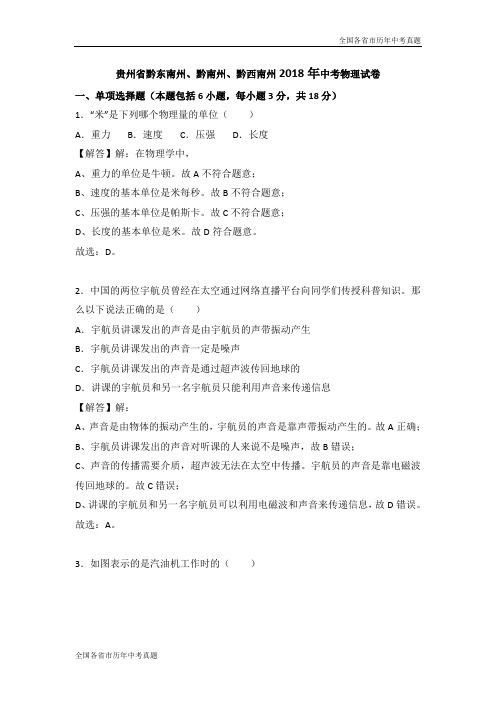 全国各省市历年中考真题

贵州省黔东南州、黔南州、黔西南州 2018 年中考物理试卷

一、单项选择题（本题包括 6 小题，每小题 3 分，共 18 分）

1．“米”是下列哪个物理量的单位（　　）

A．重力　B．速度　C．压强　D．长度

【解答】解：在物理学中，

A、重力的单位是牛顿。故 A 不符合题意；

B、速度的基本单位是米每秒。故 B 不符合题意；

C、压强的基本单位是帕斯卡。故 C 不符合题意；

D、长度的基本单位是米。故 D 符合题意。

故选：D。

2．中国的两位宇航员曾经在太空通过网络直播平台向同学们传授科普知识。那么以下说法正确的是（　　）

A．宇航员讲课发出的声音是由宇航员的声带振动产生

B．宇航员讲课发出的声音一定是噪声

C．宇航员讲课发出的声音是通过超声波传回地球的

D．讲课的宇航员和另一名宇航员只能利用声音来传递信息

【解答】解：

A、声音是由物体的振动产生的，宇航员的声音是靠声带振动产生的。故 A 正确；

B、宇航员讲课发出的声音对听课的人来说不是噪声，故 B 错误；

C、声音的传播需要介质，超声波无法在太空中传播。宇航员的声音是靠电磁波传回地球的。故 C 错误；

D、讲课的宇航员和另一名宇航员可以利用电磁波和声音来传递信息，故 D 错误。

故选：A。

3．如图表示的是汽油机工作时的（　　）

全国各省市历年中考真题